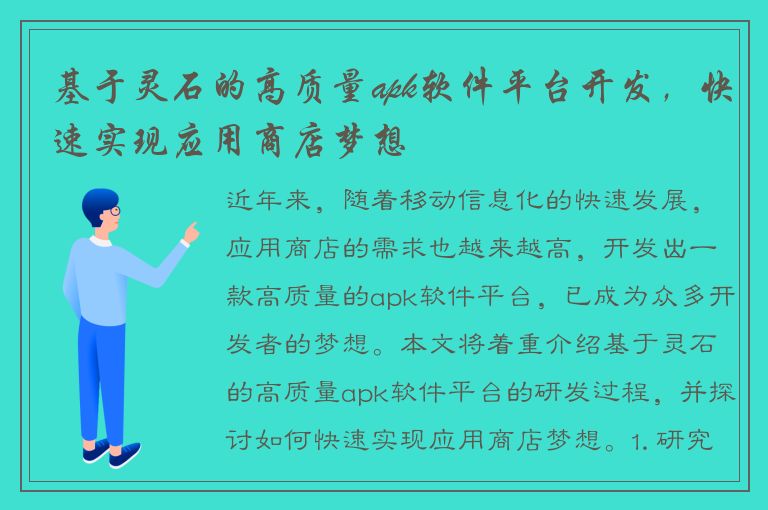 基于灵石的高质量apk软件平台开发，快速实现应用商店梦想

近年来，随着移动信息化的快速发展，应用商店的需求也越来越高，开发出一款高质量的apk软件平台，已成为众多开发者的梦想。本文将着重介绍基于灵石的高质量apk软件平台的研发过程，并探讨如何快速实现应用商店梦想。1. 研究